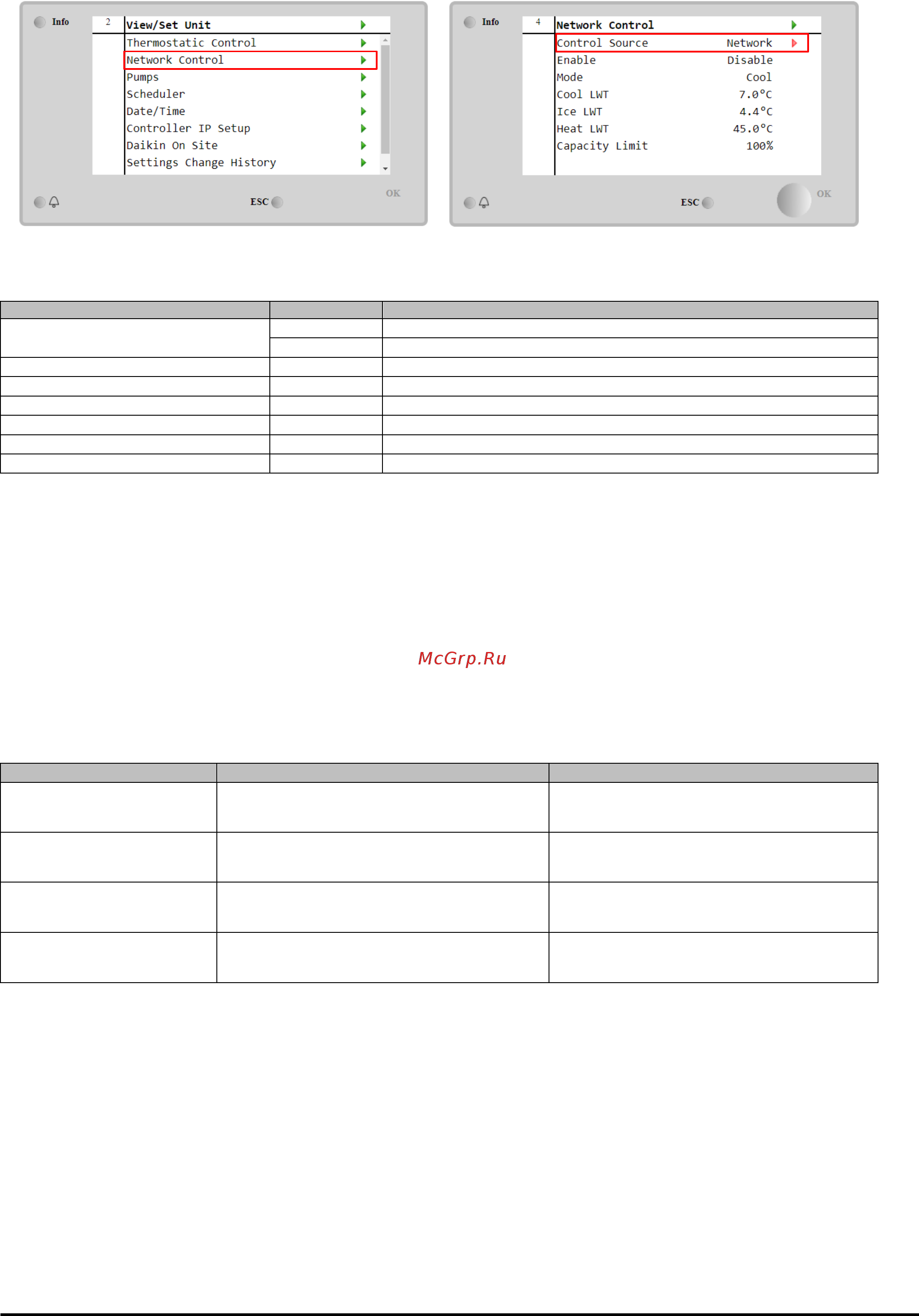 Info

2 View/Set Unit
Thermostatic Control
Network Control
Pumps
Scheduler
Date/Time
Controller IP Setup
Daikin On Site
Settings Change History

ESC OK

Info

4 Network Control
Control Source Network
Enable Disable
Mode Cool
Cool LWT 7.0°C
Ice LWT 4.4°C
Heat LWT 45.0°C
Capacity Limit 100%

ESC OK

McGrp.Ru